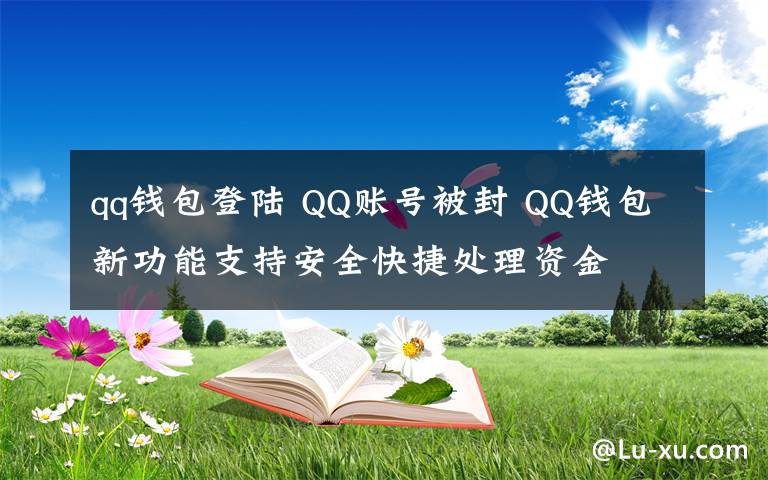 qq钱包登陆 QQ账号被封 QQ钱包新功能支持安全快捷处理资金

@Lu-xu.com